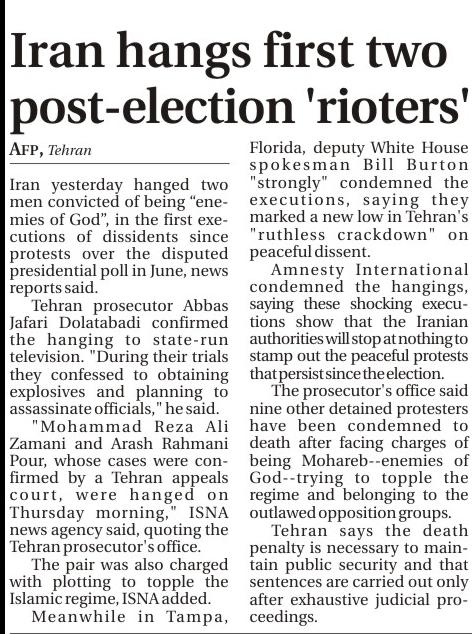 Iran hangs first two post-election 'rioters'

AFP, Tehran

Iran yesterday hanged two men convicted of being “enemies of God”, in the first executions of dissidents since protests over the disputed presidential poll in June, news reports said.

Tehran prosecutor Abbas Jafari Dolatabadi confirmed the hanging to state-run television. "During their trials they confessed to obtaining explosives and planning to assassinate officials," he said.

"Mohammad Reza Ali Zamani and Arash Rahmani Pour, whose cases were confirmed by a Tehran appeals court, were hanged on Thursday morning," ISNA news agency said, quoting the Tehran prosecutor's office.

The pair was also charged with plotting to topple the Islamic regime, ISNA added.

Meanwhile in Tampa, Florida, deputy White House spokesman Bill Burton "strongly" condemned the executions, saying they marked a new low in Tehran's "ruthless crackdown" on peaceful dissent.

Amnesty International condemned the hangings, saying these shocking executions show that the Iranian authorities will stop at nothing to stamp out the peaceful protests that persist since the election.

The prosecutor's office said nine other detained protesters have been condemned to death after facing charges of being Mohareb--enemies of God--trying to topple the regime and belonging to the outlawed opposition groups.

Tehran says the death penalty is necessary to maintain public security and that sentences are carried out only after exhaustive judicial proceedings.